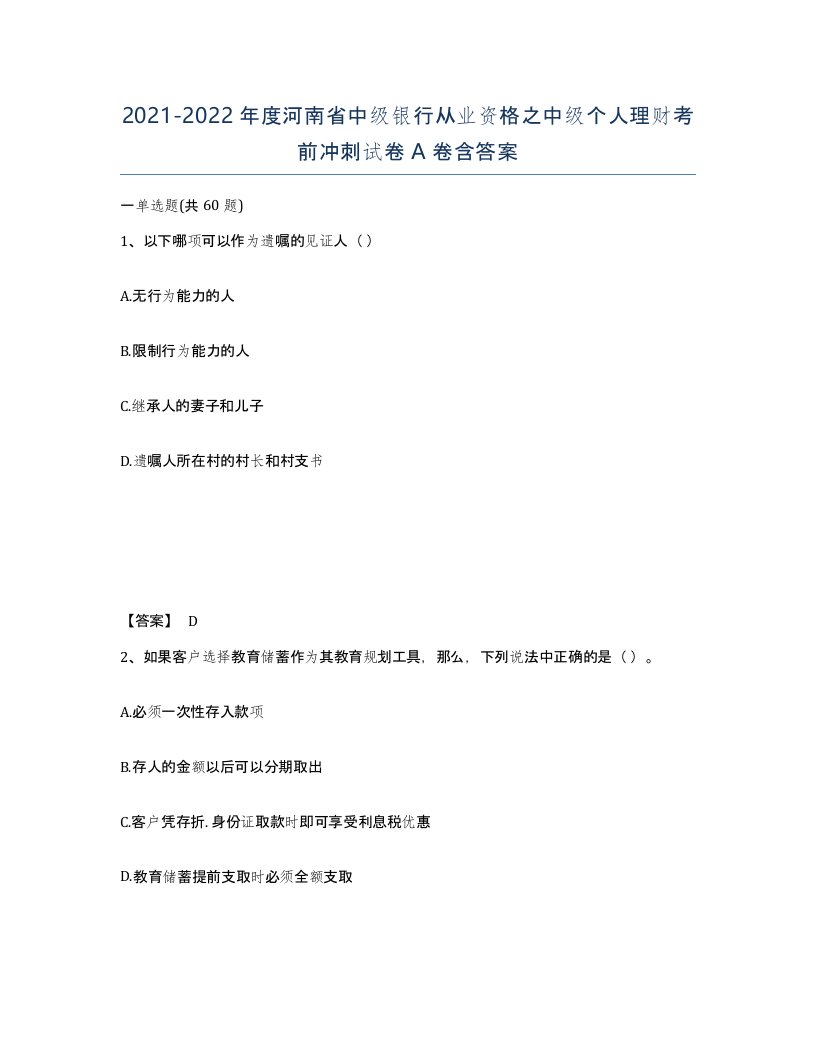 2021-2022年度河南省中级银行从业资格之中级个人理财考前冲刺试卷A卷含答案

一单选题(共60题)

1、以下哪项可以作为遗嘱的见证人（）

A.无行为能力的人

B.限制行为能力的人

C.继承人的妻子和儿子

D.遗嘱人所在村的村长和村支书

【答案】 D

2、如果客户选择教育储蓄作为其教育规划工具，那么，下列说法中正确的是（）。

A.必须一次性存入款项

B.存人的金额以后可以分期取出

C.客户凭存折.身份证取款时即可享受利息税优惠

D.教育储蓄提前支取时必须全额支取